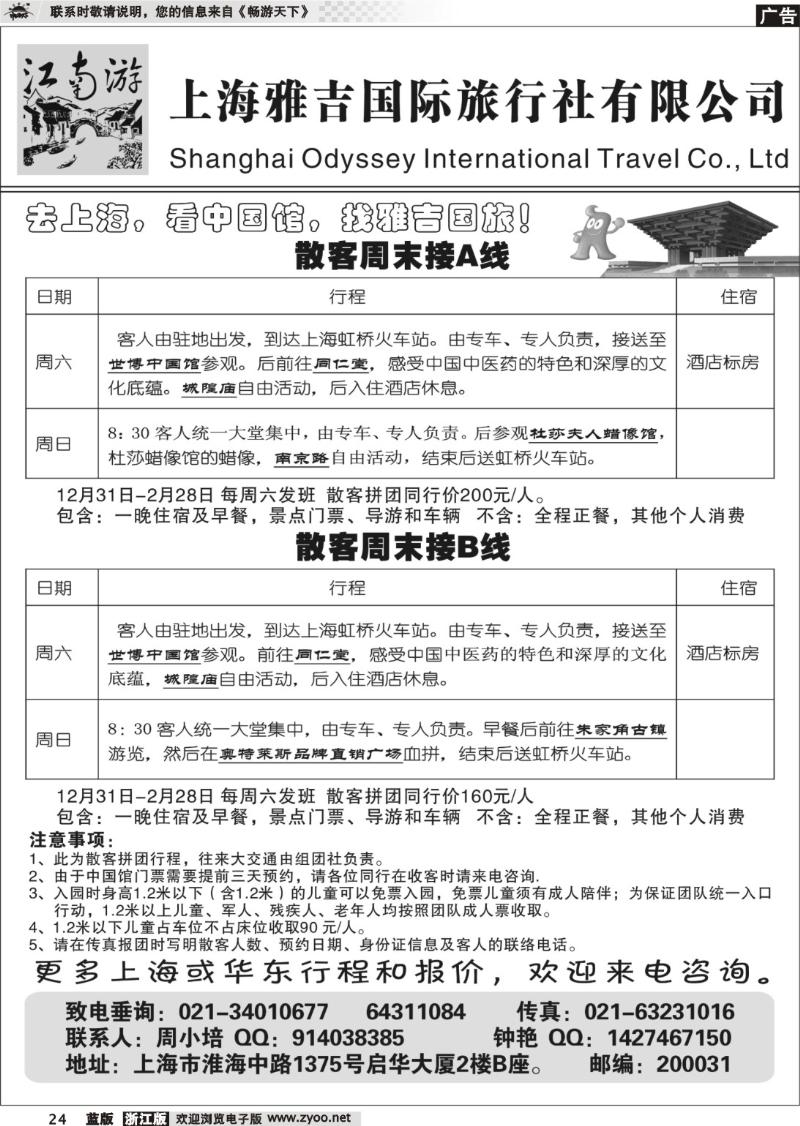 联系时敬请说明，您的信息来自《畅游天下》

广告

江南游

上海雅吉国际旅行社有限公司

Shanghai Odyssey International Travel Co., Ltd

去上海，看中国馆，找雅吉国旅！

散客周末接A线

| 日期 | 行程 | 住宿 |
|---|---|---|
| 周六 | 客人由驻地出发，到达上海虹桥火车站。由专车、专人负责，接送至世博中国馆参观。后前往同仁堂，感受中国中医药的特色和深厚的文化底蕴。城隍庙自由活动，后入住酒店休息。 | 酒店标房 |
| 周日 | 8：30 客人统一大堂集中，由专车、专人负责。后参观杜莎夫人蜡像馆，杜莎蜡像馆的蜡像，南京路自由活动，结束后送虹桥火车站。 | |

12月31日-2月28日 每周六发班 散客拼团同行价200元/人。
包含：一晚住宿及早餐，景点门票、导游和车辆 不含：全程正餐，其他个人消费

散客周末接B线

| 日期 | 行程 | 住宿 |
|---|---|---|
| 周六 | 客人由驻地出发，到达上海虹桥火车站。由专车、专人负责，接送至世博中国馆参观。前往同仁堂，感受中国中医药的特色和深厚的文化底蕴，城隍庙自由活动，后入住酒店休息。 | 酒店标房 |
| 周日 | 8：30 客人统一大堂集中，由专车、专人负责。早餐后前往朱家角古镇游览，然后在奥特莱斯品牌直销广场血拼，结束后送虹桥火车站。 | |

12月31日-2月28日 每周六发班 散客拼团同行价160元/人
包含：一晚住宿及早餐，景点门票、导游和车辆 不含：全程正餐，其他个人消费

注意事项：
1、此为散客拼团行程，往来大交通由组团社负责。
2、由于中国馆门票需要提前三天预约，请各位同行在收客时请来电咨询.
3、入园时身高1.2米以下（含1.2米）的儿童可以免票入园，免票儿童须有成人陪伴；为保证团队统一入口行动，1.2米以上儿童、军人、残疾人、老年人均按照团队成人票收取。
4、1.2米以下儿童占车位不占床位收取90 元/人。
5、请在传真报团时写明散客人数、预约日期、身份证信息及客人的联络电话。

更多上海或华东行程和报价，欢迎来电咨询。

致电垂询：021-34010677 64311084 传真：021-63231016
联系人：周小培 QQ：914038385 钟艳 QQ：1427467150
地址：上海市淮海中路1375号启华大厦2楼B座。 邮编：200031

24 蓝版 浙江版 欢迎浏览电子版 www.zyoo.net